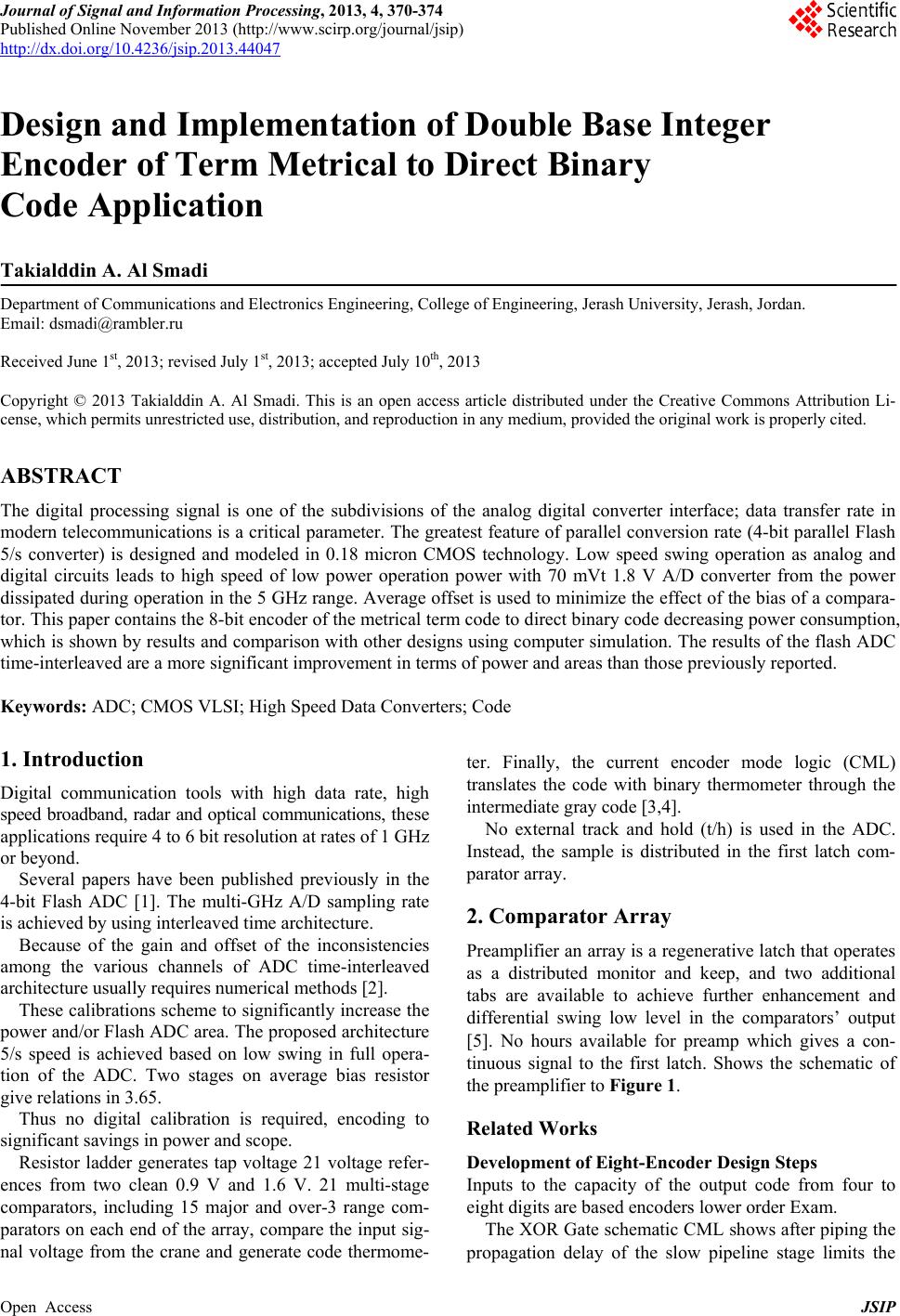 Journal of Signal and Information Processing, 2013, 4, 370-374
Published Online November 2013 (http://www.scirp.org/journal/jsip)
http://dx.doi.org/10.4236/jsip.2013.44047

Scientific Research

Design and Implementation of Double Base Integer Encoder of Term Metrical to Direct Binary Code Application

Takialddin A. Al Smadi

Department of Communications and Electronics Engineering, College of Engineering, Jerash University, Jerash, Jordan.
Email: dsmadi@rambler.ru

Received June 1$^{st}$, 2013; revised July 1$^{st}$, 2013; accepted July 10$^{th}$, 2013

Copyright © 2013 Takialddin A. Al Smadi. This is an open access article distributed under the Creative Commons Attribution License, which permits unrestricted use, distribution, and reproduction in any medium, provided the original work is properly cited.

ABSTRACT

The digital processing signal is one of the subdivisions of the analog digital converter interface; data transfer rate in modern telecommunications is a critical parameter. The greatest feature of parallel conversion rate (4-bit parallel Flash 5/s converter) is designed and modeled in 0.18 micron CMOS technology. Low speed swing operation as analog and digital circuits leads to high speed of low power operation power with 70 mVt 1.8 V A/D converter from the power dissipated during operation in the 5 GHz range. Average offset is used to minimize the effect of the bias of a comparator. This paper contains the 8-bit encoder of the metrical term code to direct binary code decreasing power consumption, which is shown by results and comparison with other designs using computer simulation. The results of the flash ADC time-interleaved are a more significant improvement in terms of power and areas than those previously reported.

Keywords: ADC; CMOS VLSI; High Speed Data Converters; Code

1. Introduction

Digital communication tools with high data rate, high speed broadband, radar and optical communications, these applications require 4 to 6 bit resolution at rates of 1 GHz or beyond.

Several papers have been published previously in the 4-bit Flash ADC [1]. The multi-GHz A/D sampling rate is achieved by using interleaved time architecture.

Because of the gain and offset of the inconsistencies among the various channels of ADC time-interleaved architecture usually requires numerical methods [2].

These calibrations scheme to significantly increase the power and/or Flash ADC area. The proposed architecture 5/s speed is achieved based on low swing in full operation of the ADC. Two stages on average bias resistor give relations in 3.65.

Thus no digital calibration is required, encoding to significant savings in power and scope.

Resistor ladder generates tap voltage 21 voltage references from two clean 0.9 V and 1.6 V. 21 multi-stage comparators, including 15 major and over-3 range comparators on each end of the array, compare the input signal voltage from the crane and generate code thermometer. Finally, the current encoder mode logic (CML) translates the code with binary thermometer through the intermediate gray code [3,4].

No external track and hold (t/h) is used in the ADC. Instead, the sample is distributed in the first latch comparator array.

2. Comparator Array

Preamplifier an array is a regenerative latch that operates as a distributed monitor and keep, and two additional tabs are available to achieve further enhancement and differential swing low level in the comparators’ output [5]. No hours available for preamp which gives a continuous signal to the first latch. Shows the schematic of the preamplifier to Figure 1.

Related Works

Development of Eight-Encoder Design Steps

Inputs to the capacity of the output code from four to eight digits are based encoders lower order Exam.

The XOR Gate schematic CML shows after piping the propagation delay of the slow pipeline stage limits the

Open Access JSIP